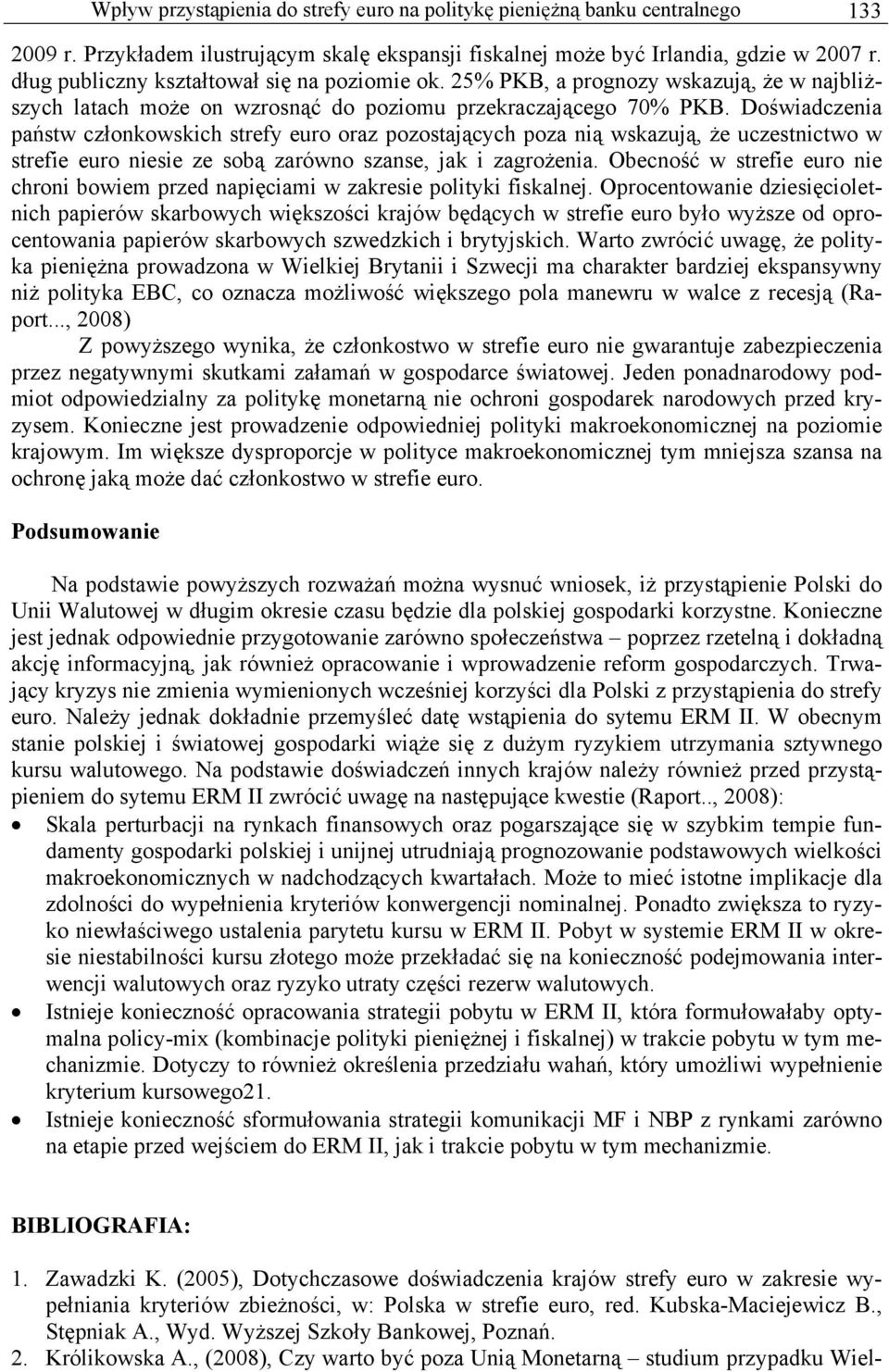 Wpływ przystąpienia do strefy euro na politykę pieniężną banku centralnego 133

2009 r. Przykładem ilustrującym skalę ekspansji fiskalnej może być Irlandia, gdzie w 2007 r. dług publiczny kształtował się na poziomie ok. 25% PKB, a prognozy wskazują, że w najbliższych latach może on wzrosnąć do poziomu przekraczającego 70% PKB. Doświadczenia państw członkowskich strefy euro oraz pozostających poza nią wskazują, że uczestnictwo w strefie euro niesie ze sobą zarówno szanse, jak i zagrożenia. Obecność w strefie euro nie chroni bowiem przed napięciami w zakresie polityki fiskalnej. Oprocentowanie dziesięcioletnich papierów skarbowych większości krajów będących w strefie euro było wyższe od oprocentowania papierów skarbowych szwedzkich i brytyjskich. Warto zwrócić uwagę, że polityka pieniężna prowadzona w Wielkiej Brytanii i Szwecji ma charakter bardziej ekspansywny niż polityka EBC, co oznacza możliwość większego pola manewru w walce z recesją (Raport..., 2008)

Z powyższego wynika, że członkostwo w strefie euro nie gwarantuje zabezpieczenia przez negatywnymi skutkami załamań w gospodarce światowej. Jeden ponadnarodowy podmiot odpowiedzialny za politykę monetarną nie ochroni gospodarek narodowych przed kryzysem. Konieczne jest prowadzenie odpowiedniej polityki makroekonomicznej na poziomie krajowym. Im większe dysproporcje w polityce makroekonomicznej tym mniejsza szansa na ochronę jaką może dać członkostwo w strefie euro.

Podsumowanie

Na podstawie powyższych rozważań można wysnuć wniosek, iż przystąpienie Polski do Unii Walutowej w długim okresie czasu będzie dla polskiej gospodarki korzystne. Konieczne jest jednak odpowiednie przygotowanie zarówno społeczeństwa – poprzez rzetelną i dokładną akcję informacyjną, jak również opracowanie i wprowadzenie reform gospodarczych. Trwający kryzys nie zmienia wymienionych wcześniej korzyści dla Polski z przystąpienia do strefy euro. Należy jednak dokładnie przemyśleć datę wstąpienia do sytemu ERM II. W obecnym stanie polskiej i światowej gospodarki wiąże się z dużym ryzykiem utrzymania sztywnego kursu walutowego. Na podstawie doświadczeń innych krajów należy również przed przystąpieniem do sytemu ERM II zwrócić uwagę na następujące kwestie (Raport.., 2008):

• Skala perturbacji na rynkach finansowych oraz pogarszające się w szybkim tempie fundamenty gospodarki polskiej i unijnej utrudniają prognozowanie podstawowych wielkości makroekonomicznych w nadchodzących kwartałach. Może to mieć istotne implikacje dla zdolności do wypełnienia kryteriów konwergencji nominalnej. Ponadto zwiększa to ryzyko niewłaściwego ustalenia parytetu kursu w ERM II. Pobyt w systemie ERM II w okresie niestabilności kursu złotego może przekładać się na konieczność podejmowania interwencji walutowych oraz ryzyko utraty części rezerw walutowych.
• Istnieje konieczność opracowania strategii pobytu w ERM II, która formułowałaby optymalna policy-mix (kombinacje polityki pieniężnej i fiskalnej) w trakcie pobytu w tym mechanizmie. Dotyczy to również określenia przedziału wahań, który umożliwi wypełnienie kryterium kursowego21.
• Istnieje konieczność sformułowania strategii komunikacji MF i NBP z rynkami zarówno na etapie przed wejściem do ERM II, jak i trakcie pobytu w tym mechanizmie.

BIBLIOGRAFIA:

1. Zawadzki K. (2005), Dotychczasowe doświadczenia krajów strefy euro w zakresie wypełniania kryteriów zbieżności, w: Polska w strefie euro, red. Kubska-Maciejewicz B., Stępniak A., Wyd. Wyższej Szkoły Bankowej, Poznań.
2. Królikowska A., (2008), Czy warto być poza Unią Monetarną – studium przypadku Wiel-